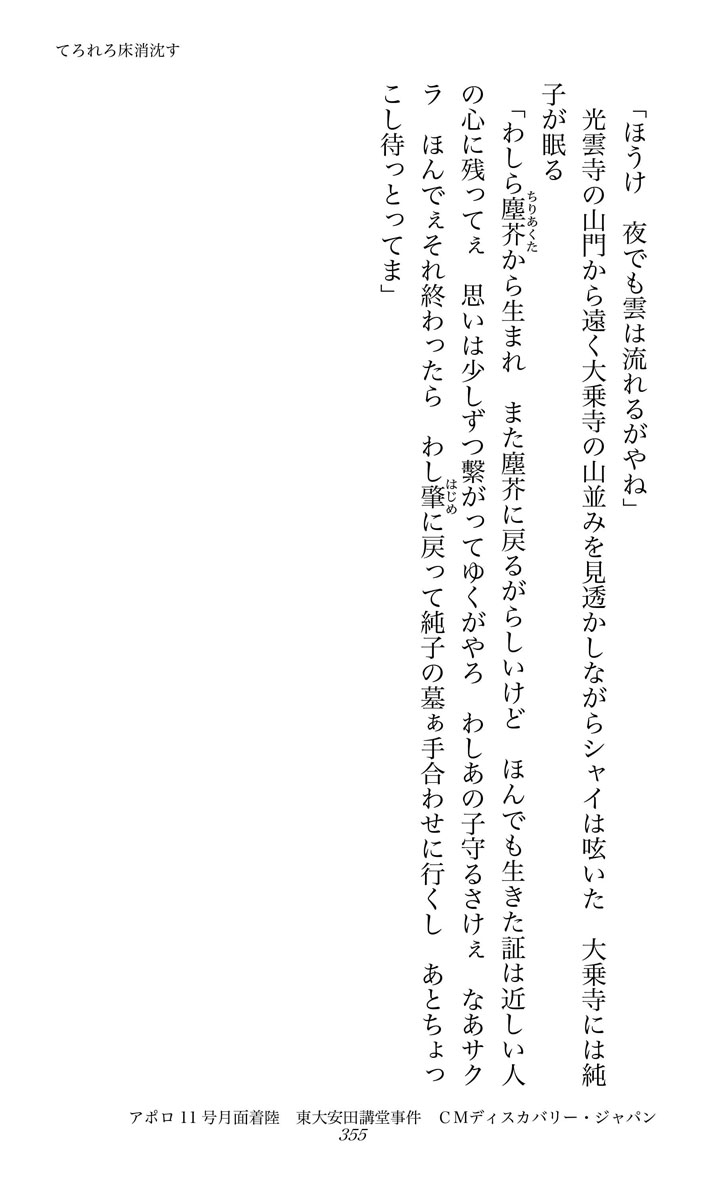 てろれろ床消沈す

「ほうけ　夜でも雲は流れるがやね」

光雲寺の山門から遠く大乗寺の山並みを見透かしながらシャイは呟いた　大乗寺には純子が眠る

「わしら塵芥から生まれ　また塵芥に戻るがらしいけど　ほんでも生きた証は近しい人の心に残ってぇ　思いは少しずつ繋がってゆくがやろ　わしあの子守るさけぇ　なあサクラ　ほんでぇそれ終わったら　わし肇に戻って純子の墓ぁ手合わせに行くし　あとちょっこし待っとってま」

アポロ11号月面着陸　東大安田講堂事件　CMディスカバリー・ジャパン
355